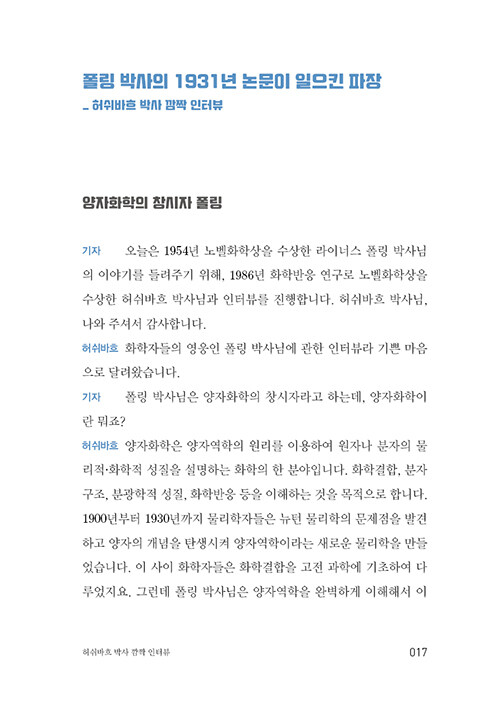 폴링 박사의 1931년 논문이 일으킨 파장
_ 허쉬바흐 박사 깜짝 인터뷰

양자화학의 창시자 폴링

기자 오늘은 1954년 노벨화학상을 수상한 라이너스 폴링 박사님의 이야기를 들려주기 위해, 1986년 화학반응 연구로 노벨화학상을 수상한 허쉬바흐 박사님과 인터뷰를 진행합니다. 허쉬바흐 박사님, 나와 주셔서 감사합니다.

허쉬바흐 화학자들의 영웅인 폴링 박사님에 관한 인터뷰라 기쁜 마음으로 달려왔습니다.

기자 폴링 박사님은 양자화학의 창시자라고 하는데, 양자화학이란 뭐죠?

허쉬바흐 양자화학은 양자역학의 원리를 이용하여 원자나 분자의 물리적·화학적 성질을 설명하는 화학의 한 분야입니다. 화학결합, 분자 구조, 분광학적 성질, 화학반응 등을 이해하는 것을 목적으로 합니다. 1900년부터 1930년까지 물리학자들은 뉴턴 물리학의 문제점을 발견하고 양자의 개념을 탄생시켜 양자역학이라는 새로운 물리학을 만들었습니다. 이 사이 화학자들은 화학결합을 고전 과학에 기초하여 다루었지요. 그런데 폴링 박사님은 양자역학을 완벽하게 이해해서 이

허쉬바흐 박사 깜짝 인터뷰 017